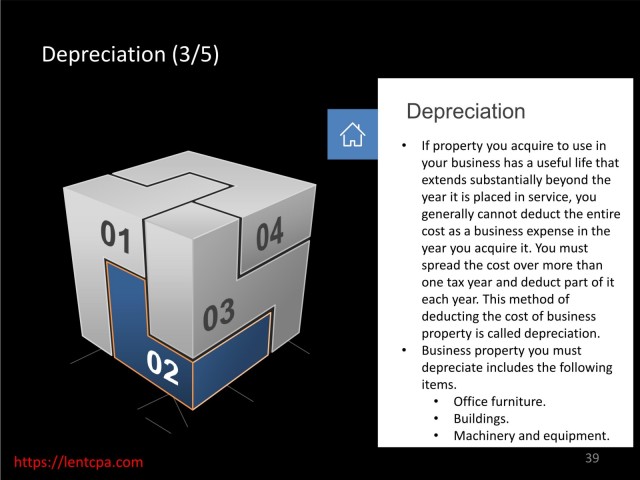 Depreciation (3/5)

01

04

03

02

Depreciation

• If property you acquire to use in your business has a useful life that extends substantially beyond the year it is placed in service, you generally cannot deduct the entire cost as a business expense in the year you acquire it. You must spread the cost over more than one tax year and deduct part of it each year. This method of deducting the cost of business property is called depreciation.
• Business property you must depreciate includes the following items.
• Office furniture.
• Buildings.
• Machinery and equipment.

https://lentcpa.com

39